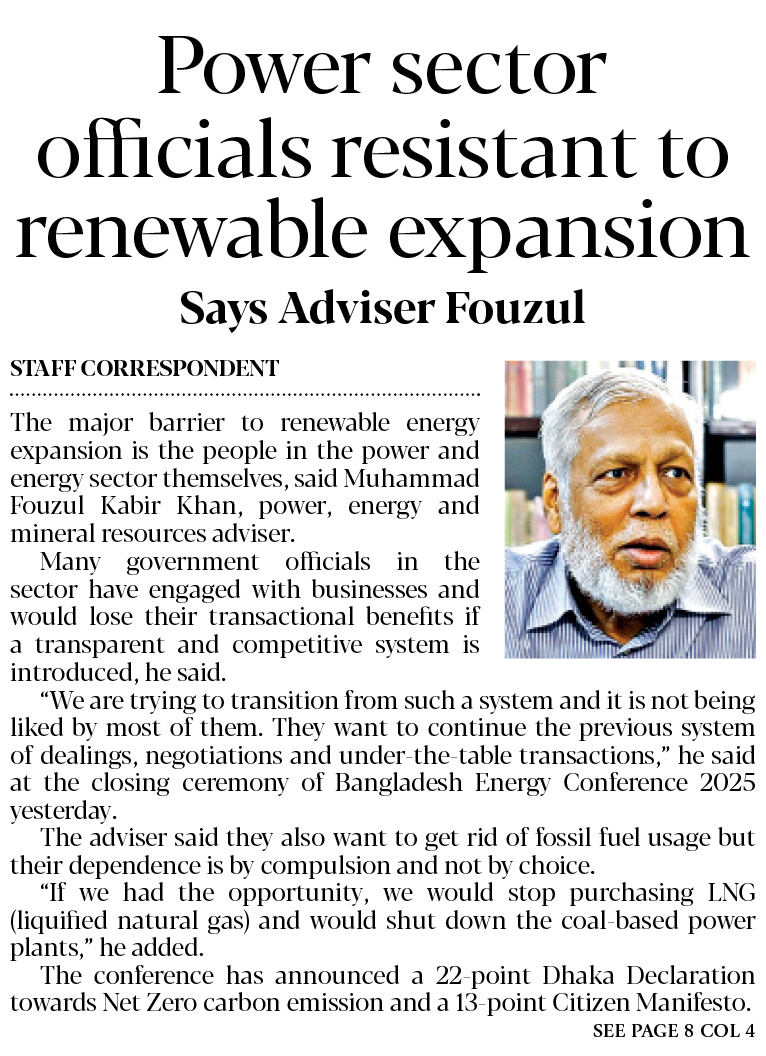 Power sector officials resistant to renewable expansion

Says Adviser Fouzul

STAFF CORRESPONDENT

The major barrier to renewable energy expansion is the people in the power and energy sector themselves, said Muhammad Fouzul Kabir Khan, power, energy and mineral resources adviser.

Many government officials in the sector have engaged with businesses and would lose their transactional benefits if a transparent and competitive system is introduced, he said.

"We are trying to transition from such a system and it is not being liked by most of them. They want to continue the previous system of dealings, negotiations and under-the-table transactions," he said at the closing ceremony of Bangladesh Energy Conference 2025 yesterday.

The adviser said they also want to get rid of fossil fuel usage but their dependence is by compulsion and not by choice.

"If we had the opportunity, we would stop purchasing LNG (liquified natural gas) and would shut down the coal-based power plants," he added.

The conference has announced a 22-point Dhaka Declaration towards Net Zero carbon emission and a 13-point Citizen Manifesto.

SEE PAGE 8 COL 4